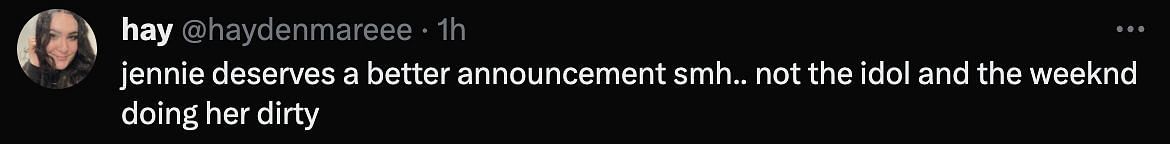 hay @haydenmareee · 1h
jennie deserves a better announcement smh.. not the idol and the weeknd doing her dirty